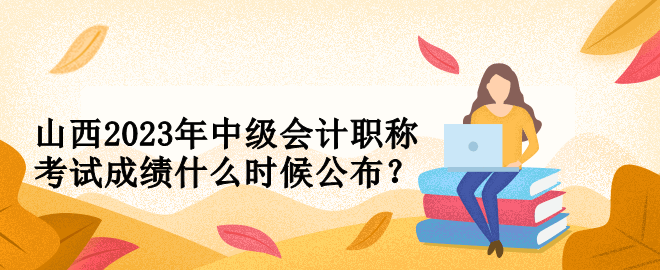 山西2023年中级会计职称考试成绩什么时候公布？